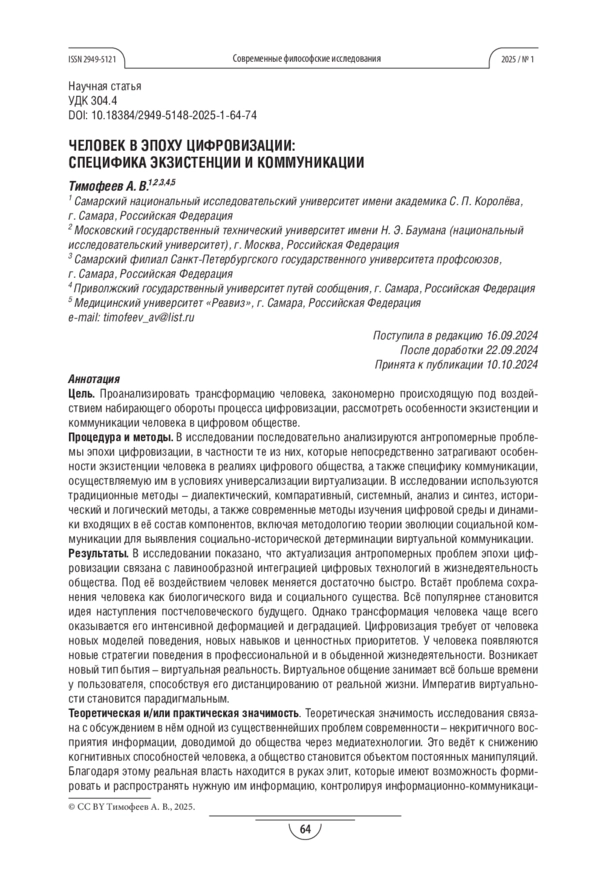 ISSN 2949-5121 Современные философские исследования 2025 / № 1

Научная статья
УДК 304.4
DOI: 10.18384/2949-5148-2025-1-64-74

ЧЕЛОВЕК В ЭПОХУ ЦИФРОВИЗАЦИИ: СПЕЦИФИКА ЭКЗИСТЕНЦИИ И КОММУНИКАЦИИ

Тимофеев А. В.$^{1,2,3,4,5}$
$^1$ Самарский национальный исследовательский университет имени академика С. П. Королёва, г. Самара, Российская Федерация
$^2$ Московский государственный технический университет имени Н. Э. Баумана (национальный исследовательский университет), г. Москва, Российская Федерация
$^3$ Самарский филиал Санкт-Петербургского государственного университета профсоюзов, г. Самара, Российская Федерация
$^4$ Приволжский государственный университет путей сообщения, г. Самара, Российская Федерация
$^5$ Медицинский университет «Реавиз», г. Самара, Российская Федерация
e-mail: timofeev_av@list.ru

Поступила в редакцию 16.09.2024
После доработки 22.09.2024
Принята к публикации 10.10.2024

Аннотация
Цель. Проанализировать трансформацию человека, закономерно происходящую под воздействием набирающего обороты процесса цифровизации, рассмотреть особенности экзистенции и коммуникации человека в цифровом обществе.
Процедура и методы. В исследовании последовательно анализируются антропомерные проблемы эпохи цифровизации, в частности те из них, которые непосредственно затрагивают особенности экзистенции человека в реалиях цифрового общества, а также специфику коммуникации, осуществляемую им в условиях универсализации виртуализации. В исследовании используются традиционные методы – диалектический, компаративный, системный, анализ и синтез, исторический и логический методы, а также современные методы изучения цифровой среды и динамики входящих в её состав компонентов, включая методологию теории эволюции социальной коммуникации для выявления социально-исторической детерминации виртуальной коммуникации.
Результаты. В исследовании показано, что актуализация антропомерных проблем эпохи цифровизации связана с лавинообразной интеграцией цифровых технологий в жизнедеятельность общества. Под её воздействием человек меняется достаточно быстро. Встаёт проблема сохранения человека как биологического вида и социального существа. Всё популярнее становится идея наступления постчеловеческого будущего. Однако трансформация человека чаще всего оказывается его интенсивной деформацией и деградацией. Цифровизация требует от человека новых моделей поведения, новых навыков и ценностных приоритетов. У человека появляются новые стратегии поведения в профессиональной и в обыденной жизнедеятельности. Возникает новый тип бытия – виртуальная реальность. Виртуальное общение занимает всё больше времени у пользователя, способствуя его дистанцированию от реальной жизни. Императив виртуальности становится парадигмальным.
Теоретическая и/или практическая значимость. Теоретическая значимость исследования связана с обсуждением в нём одной из существеннейших проблем современности – некритичного восприятия информации, доводимой до общества через медиатехнологии. Это ведёт к снижению когнитивных способностей человека, а общество становится объектом постоянных манипуляций. Благодаря этому реальная власть находится в руках элит, которые имеют возможность формировать и распространять нужную им информацию, контролируя информационно-коммуникаци-

© CC BY Тимофеев А. В., 2025.

64